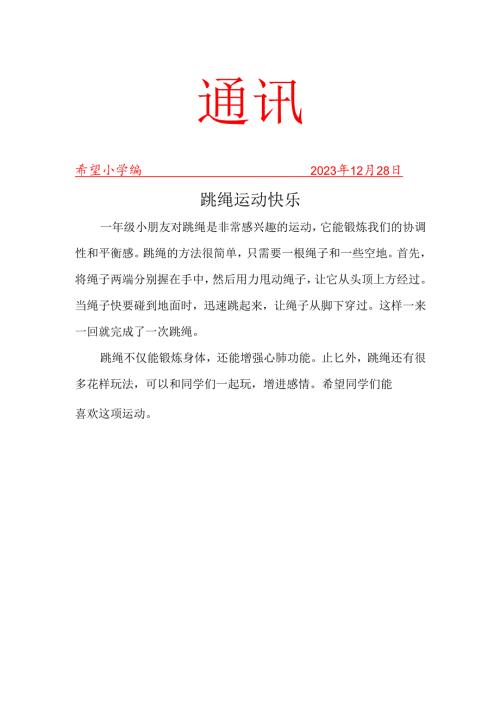 通讯

希望小学编　　2023年12月28日

跳绳运动快乐

一年级小朋友对跳绳是非常感兴趣的运动，它能锻炼我们的协调性和平衡感。跳绳的方法很简单，只需要一根绳子和一些空地。首先，将绳子两端分别握在手中，然后用力甩动绳子，让它从头顶上方经过。当绳子快要碰到地面时，迅速跳起来，让绳子从脚下穿过。这样一来一回就完成了一次跳绳。

跳绳不仅能锻炼身体，还能增强心肺功能。止匕外，跳绳还有很多花样玩法，可以和同学们一起玩，增进感情。希望同学们能喜欢这项运动。